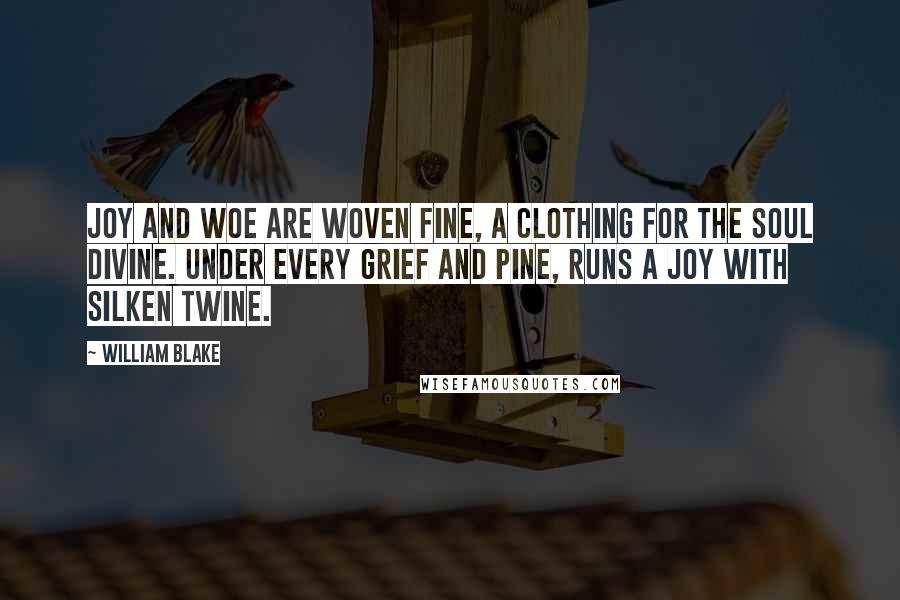 JOY AND WOE ARE WOVEN FINE, A CLOTHING FOR THE SOUL DIVINE. UNDER EVERY GRIEF AND PINE, RUNS A JOY WITH SILKEN TWINE.

~ WILLIAM BLAKE

WISEFAMOUSQUOTES.COM